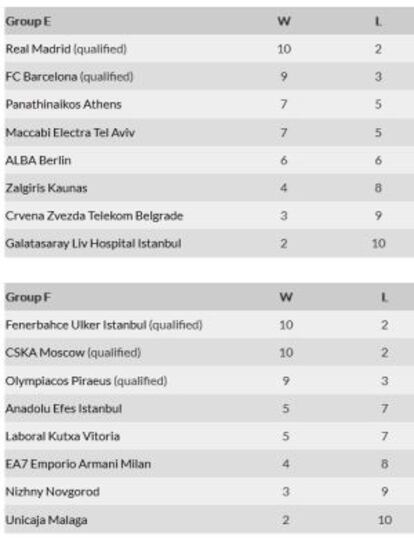 | Group E | W | L |
|---|---|---|
| Real Madrid (qualified) | 10 | 2 |
| FC Barcelona (qualified) | 9 | 3 |
| Panathinaikos Athens | 7 | 5 |
| Maccabi Electra Tel Aviv | 7 | 5 |
| ALBA Berlin | 6 | 6 |
| Zalgiris Kaunas | 4 | 8 |
| Crvena Zvezda Telekom Belgrade | 3 | 9 |
| Galatasaray Liv Hospital Istanbul | 2 | 10 |

| Group F | W | L |
|---|---|---|
| Fenerbahce Ulker Istanbul (qualified) | 10 | 2 |
| CSKA Moscow (qualified) | 10 | 2 |
| Olympiacos Piraeus (qualified) | 9 | 3 |
| Anadolu Efes Istanbul | 5 | 7 |
| Laboral Kutxa Vitoria | 5 | 7 |
| EA7 Emporio Armani Milan | 4 | 8 |
| Nizhny Novgorod | 3 | 9 |
| Unicaja Malaga | 2 | 10 |